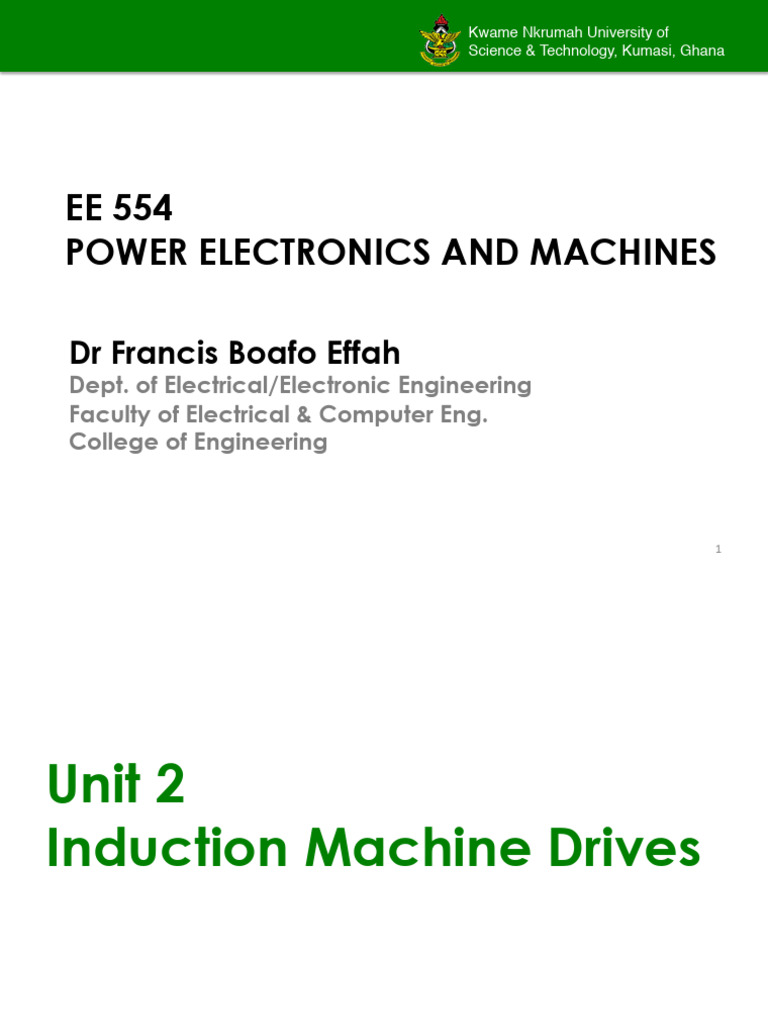 Kwame Nkrumah University of Science & Technology, Kumasi, Ghana

EE 554
POWER ELECTRONICS AND MACHINES

Dr Francis Boafo Effah
Dept. of Electrical/Electronic Engineering
Faculty of Electrical & Computer Eng.
College of Engineering

1

Unit 2
Induction Machine Drives